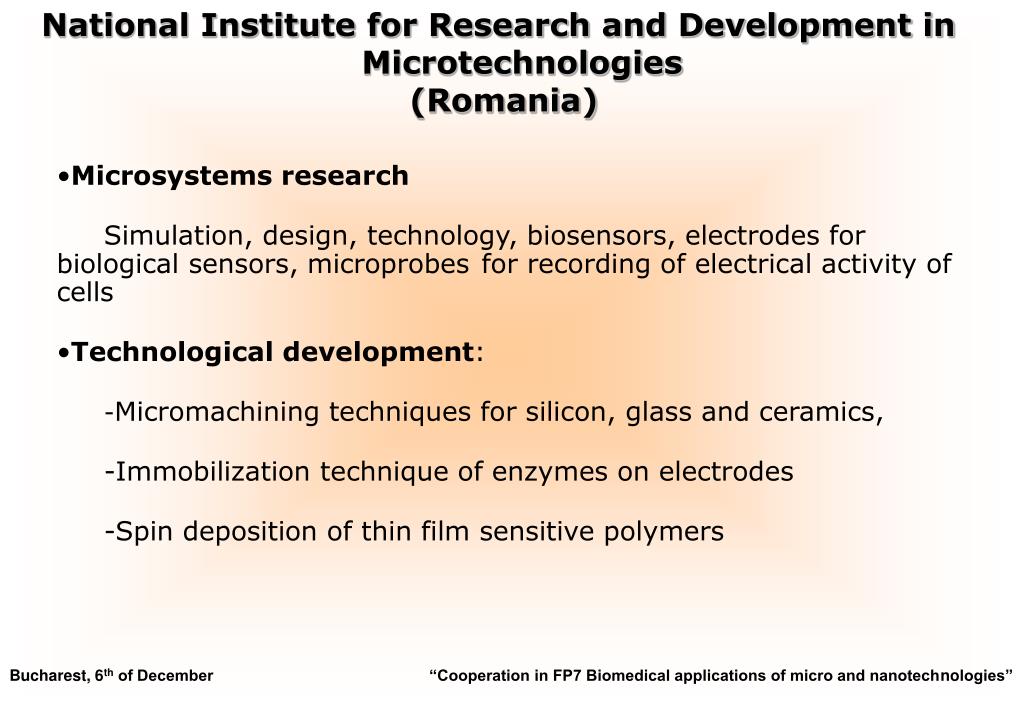 National Institute for Research and Development in Microtechnologies
(Romania)

•Microsystems research

Simulation, design, technology, biosensors, electrodes for biological sensors, microprobes for recording of electrical activity of cells

•Technological development:

-Micromachining techniques for silicon, glass and ceramics,

-Immobilization technique of enzymes on electrodes

-Spin deposition of thin film sensitive polymers

Bucharest, 6$^{th}$ of December

“Cooperation in FP7 Biomedical applications of micro and nanotechnologies”